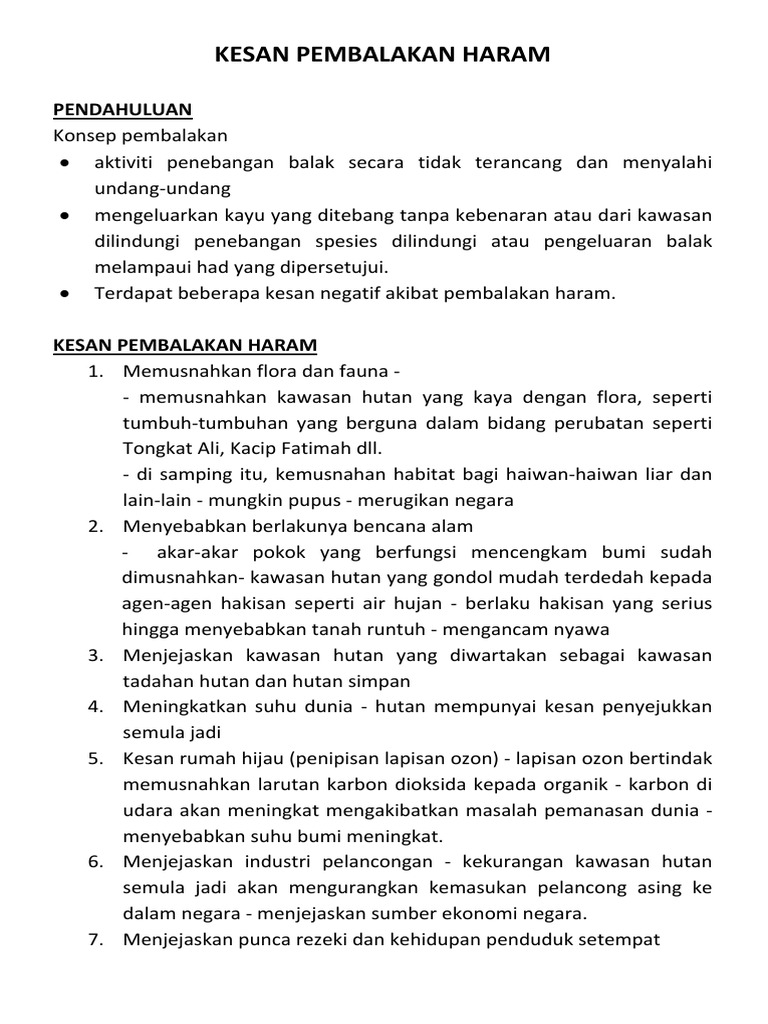 KESAN PEMBALAKAN HARAM

PENDAHULUAN
Konsep pembalakan
● aktiviti penebangan balak secara tidak terancang dan menyalahi undang-undang
● mengeluarkan kayu yang ditebang tanpa kebenaran atau dari kawasan dilindungi penebangan spesies dilindungi atau pengeluaran balak melampaui had yang dipersetujui.
● Terdapat beberapa kesan negatif akibat pembalakan haram.

KESAN PEMBALAKAN HARAM
1. Memusnahkan flora dan fauna -
- memusnahkan kawasan hutan yang kaya dengan flora, seperti tumbuh-tumbuhan yang berguna dalam bidang perubatan seperti Tongkat Ali, Kacip Fatimah dll.
- di samping itu, kemusnahan habitat bagi haiwan-haiwan liar dan lain-lain - mungkin pupus - merugikan negara
2. Menyebabkan berlakunya bencana alam
- akar-akar pokok yang berfungsi mencengkam bumi sudah dimusnahkan- kawasan hutan yang gondol mudah terdedah kepada agen-agen hakisan seperti air hujan - berlaku hakisan yang serius hingga menyebabkan tanah runtuh - mengancam nyawa
3. Menjejaskan kawasan hutan yang diwartakan sebagai kawasan tadahan hutan dan hutan simpan
4. Meningkatkan suhu dunia - hutan mempunyai kesan penyejukkan semula jadi
5. Kesan rumah hijau (penipisan lapisan ozon) - lapisan ozon bertindak memusnahkan larutan karbon dioksida kepada organik - karbon di udara akan meningkat mengakibatkan masalah pemanasan dunia - menyebabkan suhu bumi meningkat.
6. Menjejaskan industri pelancongan - kekurangan kawasan hutan semula jadi akan mengurangkan kemasukan pelancong asing ke dalam negara - menjejaskan sumber ekonomi negara.
7. Menjejaskan punca rezeki dan kehidupan penduduk setempat